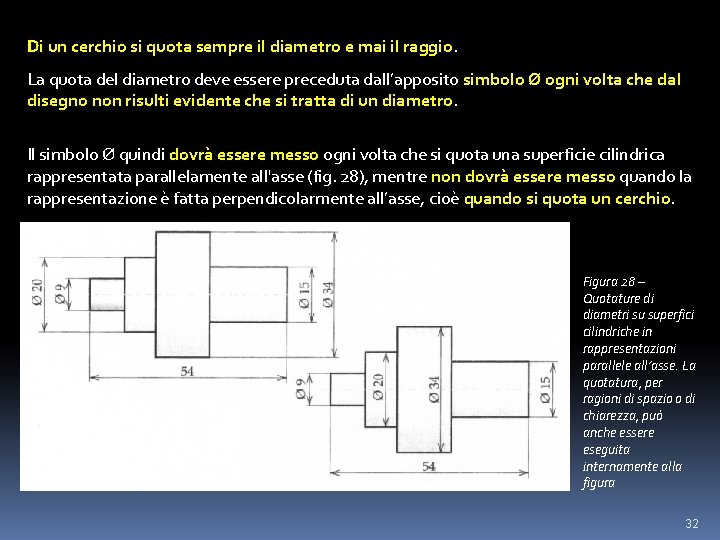 Di un cerchio si quota sempre il diametro e mai il raggio.

La quota del diametro deve essere preceduta dall'apposito simbolo Ø ogni volta che dal disegno non risulti evidente che si tratta di un diametro.

Il simbolo Ø quindi dovrà essere messo ogni volta che si quota una superficie cilindrica rappresentata parallelamente all'asse (fig. 28), mentre non dovrà essere messo quando la rappresentazione è fatta perpendicolarmente all'asse, cioè quando si quota un cerchio.

Ø 20
Ø 9
Ø 15
Ø 34
54

Ø 9
Ø 20
Ø 34
Ø 15
54

Figura 28 – Quotature di diametri su superfici cilindriche in rappresentazioni parallele all'asse. La quotatura, per ragioni di spazio o di chiarezza, può anche essere eseguita internamente alla figura

32